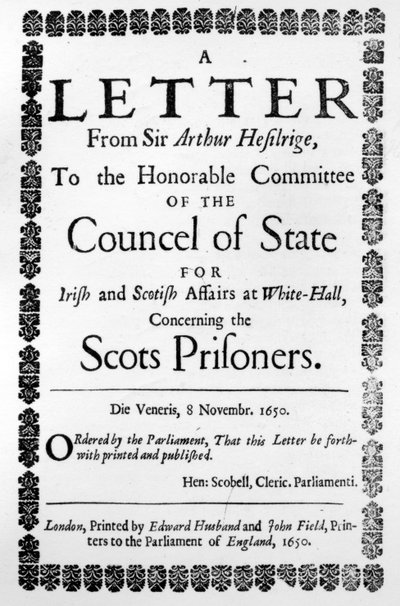 A

LETTER

From Sir Arthur Hesilrige,

To the Honorable Committee

OF THE

Council of State

FOR

Irish and Scotish Affairs at White-Hall,

Concerning the

Scots Prisoners.

Die Veneris, 8 Novembr. 1650.

ORdered by the Parliament, That this Letter be forthwith printed and published.

Hen: Scobell, Cleric. Parliamenti.

London, Printed by Edward Husband and John Field, Printers to the Parliament of England, 1650.